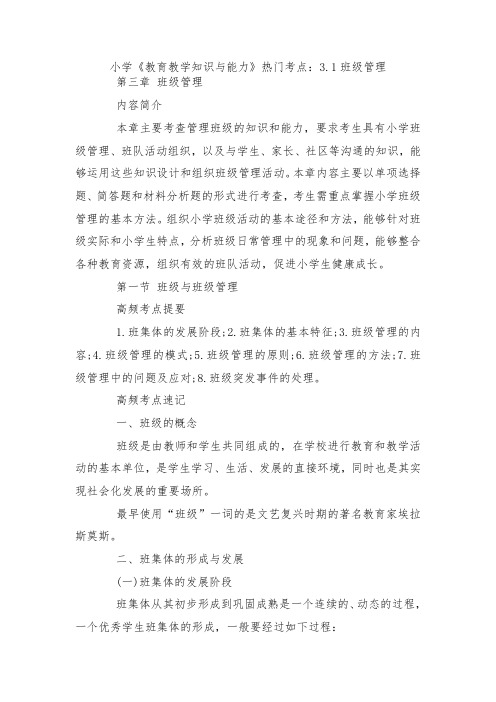 小学《教育教学知识与能力》热门考点：3.1 班级管理

第三章 班级管理

内容简介

本章主要考查管理班级的知识和能力，要求考生具有小学班级管理、班队活动组织，以及与学生、家长、社区等沟通的知识，能够运用这些知识设计和组织班级管理活动。本章内容主要以单项选择题、简答题和材料分析题的形式进行考查，考生需重点掌握小学班级管理的基本方法。组织小学班级活动的基本途径和方法，能够针对班级实际和小学生特点，分析班级日常管理中的现象和问题，能够整合各种教育资源，组织有效的班队活动，促进小学生健康成长。

第一节 班级与班级管理

高频考点提要

1.班集体的发展阶段;2.班集体的基本特征;3.班级管理的内容;4.班级管理的模式;5.班级管理的原则;6.班级管理的方法;7.班级管理中的问题及应对;8.班级突发事件的处理。

高频考点速记

一、班级的概念

班级是由教师和学生共同组成的，在学校进行教育和教学活动的基本单位，是学生学习、生活、发展的直接环境，同时也是其实现社会化发展的重要场所。

最早使用“班级”一词的是文艺复兴时期的著名教育家埃拉斯莫斯。

二、班集体的形成与发展

(一)班集体的发展阶段

班集体从其初步形成到巩固成熟是一个连续的、动态的过程，一个优秀学生班集体的形成，一般要经过如下过程：